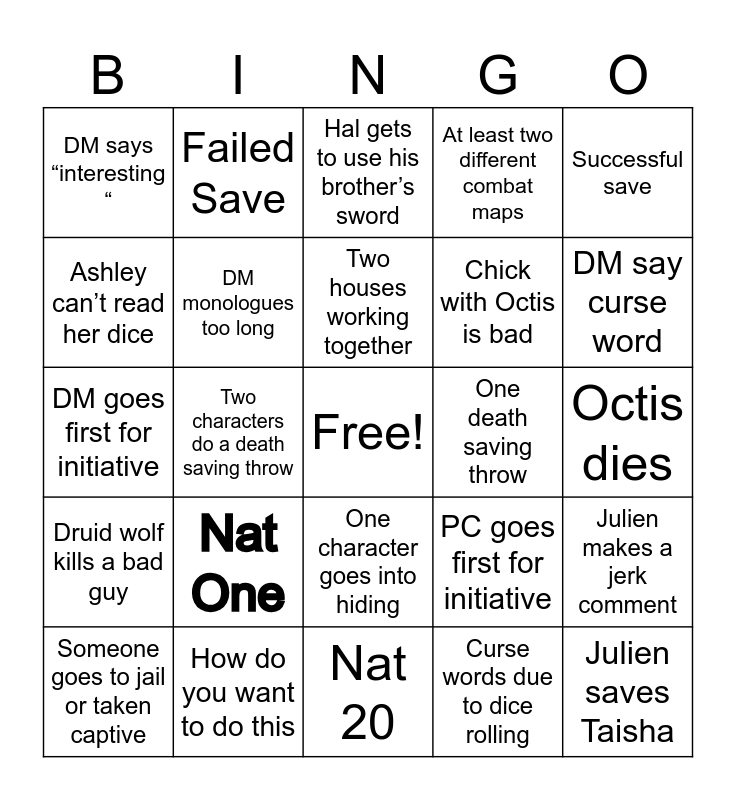 | B | I | N | G | O |
|---|---|---|---|---|
| DM says “interesting “ | Failed Save | Hal gets to use his brother’s sword | At least two different combat maps | Successful save |
| Ashley can’t read her dice | DM monologues too long | Two houses working together | Chick with Octis is bad | DM say curse word |
| DM goes first for initiative | Two characters do a death saving throw | Free! | One death saving throw | Octis dies |
| Druid wolf kills a bad guy | Nat One | One character goes into hiding | PC goes first for initiative | Julien makes a jerk comment |
| Someone goes to jail or taken captive | How do you want to do this | Nat 20 | Curse words due to dice rolling | Julien saves Taisha |